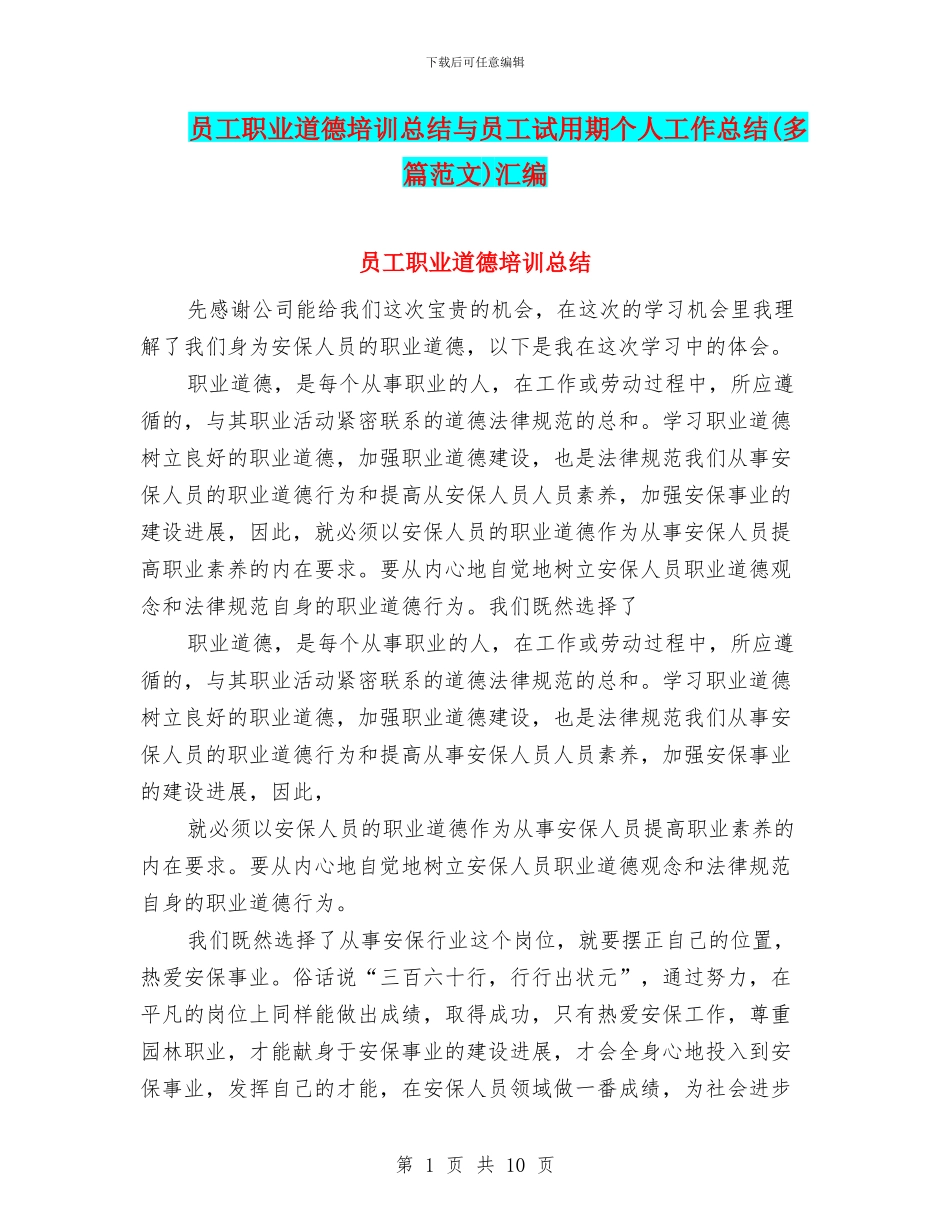 下载后可任意编辑

员工职业道德培训总结与员工试用期个人工作总结(多篇范文)汇编

员工职业道德培训总结

先感谢公司能给我们这次宝贵的机会，在这次的学习机会里我理解了我们身为安保人员的职业道德，以下是我在这次学习中的体会。

职业道德，是每个从事职业的人，在工作或劳动过程中，所应遵循的，与其职业活动紧密联系的道德法律规范的总和。学习职业道德树立良好的职业道德，加强职业道德建设，也是法律规范我们从事安保人员的职业道德行为和提高从安保人员人员素养，加强安保事业的建设进展，因此，就必须以安保人员的职业道德作为从事安保人员提高职业素养的内在要求。要从内心地自觉地树立安保人员职业道德观念和法律规范自身的职业道德行为。我们既然选择了

职业道德，是每个从事职业的人，在工作或劳动过程中，所应遵循的，与其职业活动紧密联系的道德法律规范的总和。学习职业道德树立良好的职业道德，加强职业道德建设，也是法律规范我们从事安保人员的职业道德行为和提高从事安保人员人员素养，加强安保事业的建设进展，因此，

就必须以安保人员的职业道德作为从事安保人员提高职业素养的内在要求。要从内心地自觉地树立安保人员职业道德观念和法律规范自身的职业道德行为。

我们既然选择了从事安保行业这个岗位，就要摆正自己的位置，热爱安保事业。俗话说“三百六十行，行行出状元”，通过努力，在平凡的岗位上同样能做出成绩，取得成功，只有热爱安保工作，尊重园林职业，才能献身于安保事业的建设进展，才会全身心地投入到安保事业，发挥自己的才能，在安保人员领域做一番成绩，为社会进步

第 1 页 共 10 页